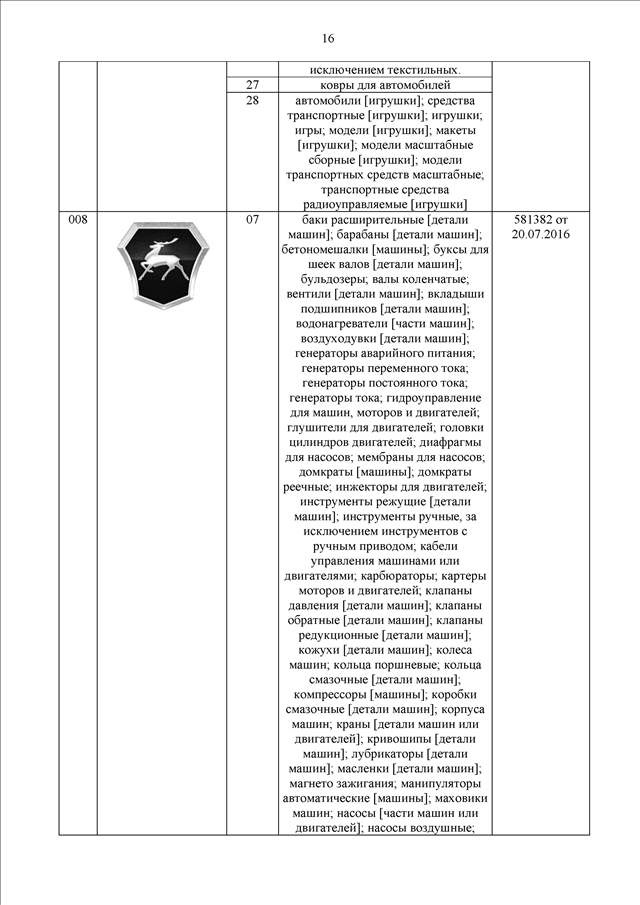 16

|  |  |  |  |  |
|---|---|---|---|---|
|  |  |  | исключением текстильных. |  |
|  |  | 27 | ковры для автомобилей |  |
|  |  | 28 | автомобили [игрушки]; средства транспортные [игрушки]; игрушки; игры; модели [игрушки]; макеты [игрушки]; модели масштабные сборные [игрушки]; модели транспортных средств масштабные; транспортные средства радиоуправляемые [игрушки] |  |
| 008 |  | 07 | баки расширительные [детали машин]; барабаны [детали машин]; бетономешалки [машины]; буксы для шеек валов [детали машин]; бульдозеры; валы коленчатые; вентили [детали машин]; вкладыши подшипников [детали машин]; водонагреватели [части машин]; воздуходувки [детали машин]; генераторы аварийного питания; генераторы переменного тока; генераторы постоянного тока; генераторы тока; гидроуправление для машин, моторов и двигателей; глушители для двигателей; головки цилиндров двигателей; диафрагмы для насосов; мембраны для насосов; домкраты [машины]; домкраты реечные; инжекторы для двигателей; инструменты режущие [детали машин]; инструменты ручные, за исключением инструментов с ручным приводом; кабели управления машинами или двигателями; карбюраторы; картеры моторов и двигателей; клапаны давления [детали машин]; клапаны обратные [детали машин]; клапаны редукционные [детали машин]; кожухи [детали машин]; колеса машин; кольца поршневые; кольца смазочные [детали машин]; компрессоры [машины]; коробки смазочные [детали машин]; корпуса машин; краны [детали машин или двигателей]; кривошипы [детали машин]; лубрикаторы [детали машин]; масленки [детали машин]; магнето зажигания; манипуляторы автоматические [машины]; маховики машин; насосы [части машин или двигателей]; насосы воздушные; | 581382 от 20.07.2016 |